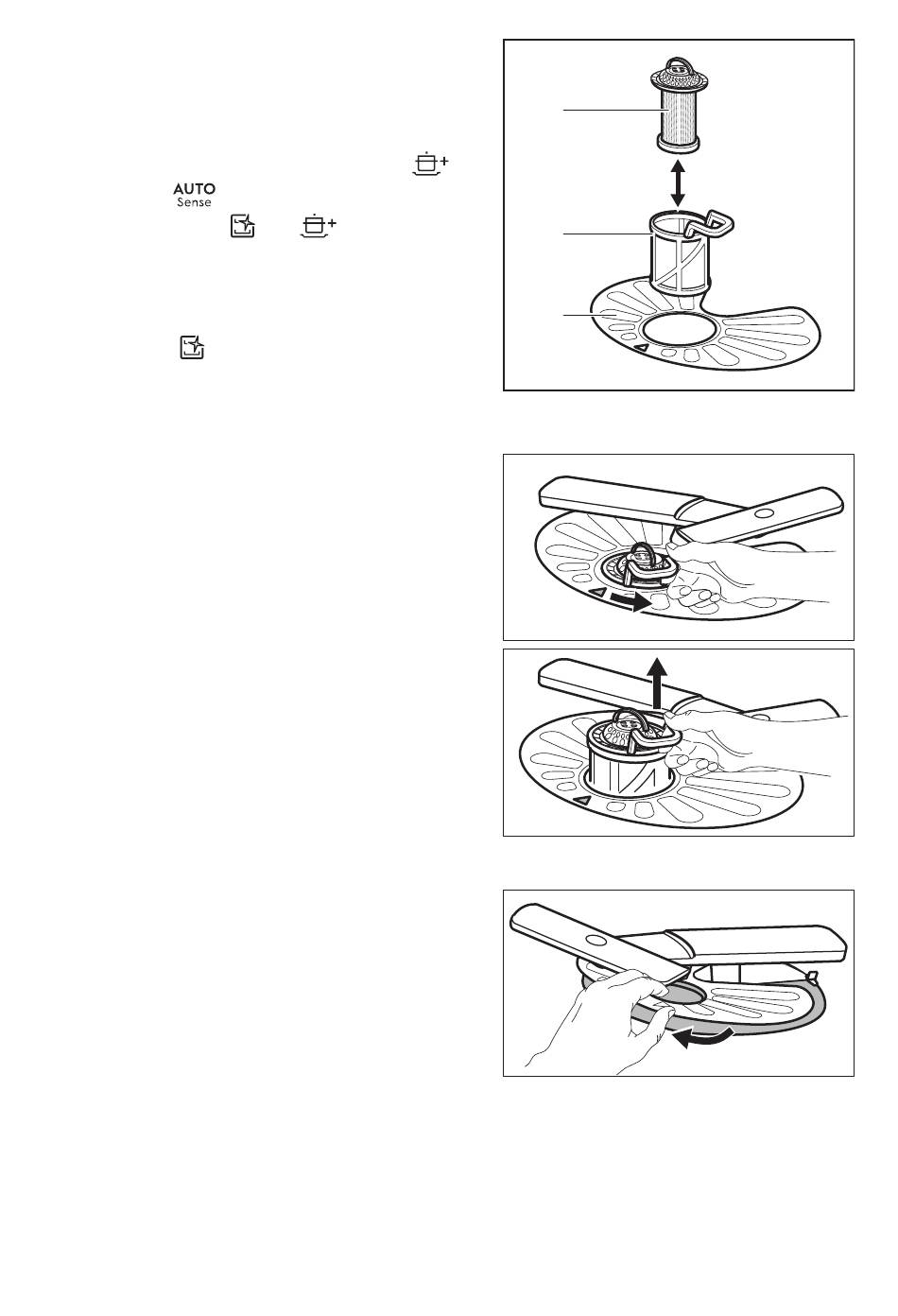 AUTO
Sense